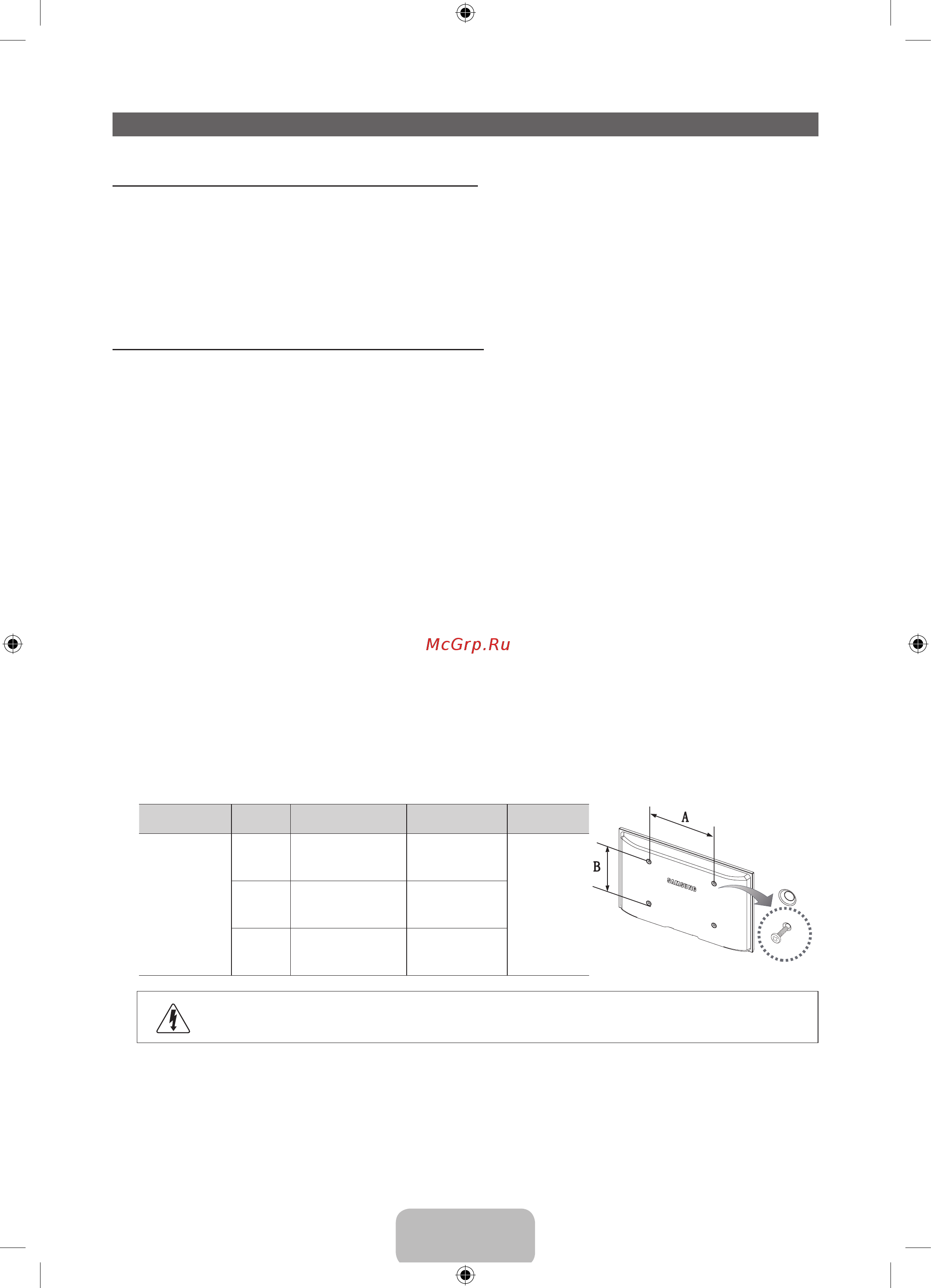 McGrp.Ru

A

B

SAMSUNG